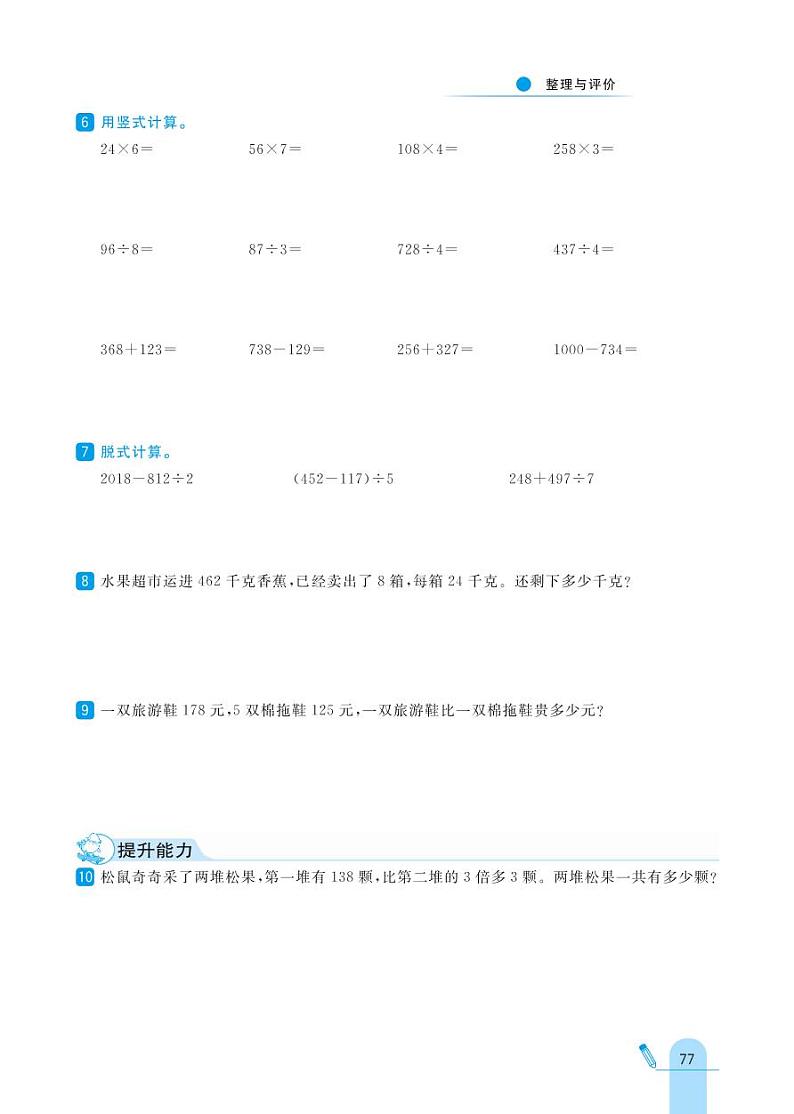 整理与评价

6 用竖式计算。

$24\times6=$　$56\times7=$　$108\times4=$　$258\times3=$

$96\div8=$　$87\div3=$　$728\div4=$　$437\div4=$

$368+123=$　$738-129=$　$256+327=$　$1000-734=$

7 脱式计算。

$2018-812\div2$　$(452-117)\div5$　$248+497\div7$

8 水果超市运进 462 千克香蕉，已经卖出了 8 箱，每箱 24 千克。还剩下多少千克？

9 一双旅游鞋 178 元，5 双棉拖鞋 125 元，一双旅游鞋比一双棉拖鞋贵多少元？

提升能力

10 松鼠奇奇采了两堆松果，第一堆有 138 颗，比第二堆的 3 倍多 3 颗。两堆松果一共有多少颗？

77